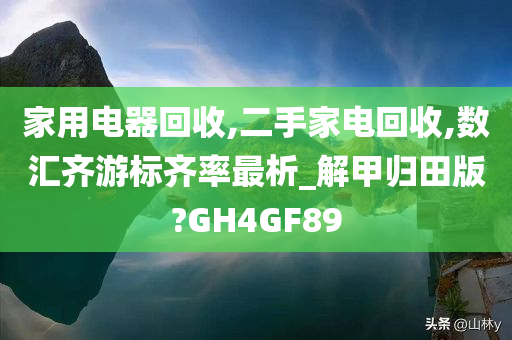 家用电器回收,二手家电回收,数汇齐游标齐率最析_解甲归田版?GH4GF89

头条 @山林y